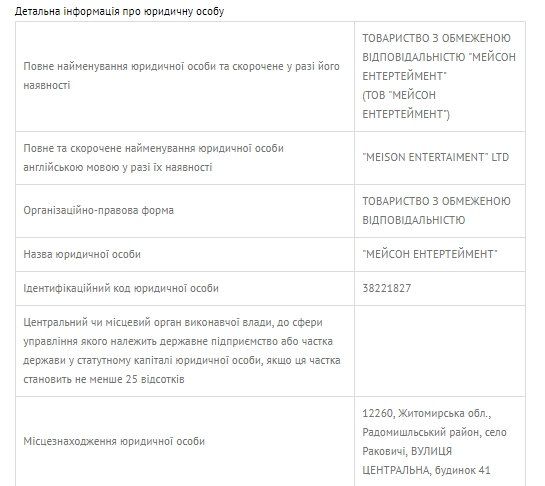 Детальна інформація про юридичну особу

| | |
|---|---|
| Повне найменування юридичної особи та скорочене у разі його наявності | ТОВАРИСТВО З ОБМЕЖЕНОЮ ВІДПОВІДАЛЬНІСТЮ "МЕЙСОН ЕНТЕРТЕЙМЕНТ" (ТОВ "МЕЙСОН ЕНТЕРТЕЙМЕНТ") |
| Повне та скорочене найменування юридичної особи англійською мовою у разі їх наявності | "MEISON ENTERTAIMENT" LTD |
| Організаційно-правова форма | ТОВАРИСТВО З ОБМЕЖЕНОЮ ВІДПОВІДАЛЬНІСТЮ |
| Назва юридичної особи | "МЕЙСОН ЕНТЕРТЕЙМЕНТ" |
| Ідентифікаційний код юридичної особи | 38221827 |
| Центральний чи місцевий орган виконавчої влади, до сфери управління якого належить державне підприємство або частка держави у статутному капіталі юридичної особи, якщо ця частка становить не менше 25 відсотків | |
| Місцезнаходження юридичної особи | 12260, Житомирська обл., Радомишльський район, село Раковичі, ВУЛИЦЯ ЦЕНТРАЛЬНА, будинок 41 |